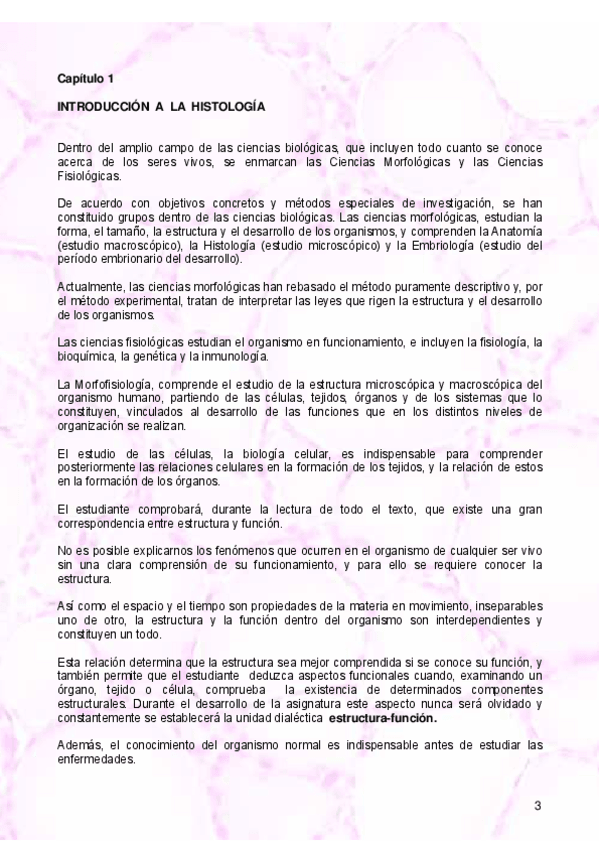 Capítulo 1

INTRODUCCIÓN A LA HISTOLOGÍA

Dentro del amplio campo de las ciencias biológicas, que incluyen todo cuanto se conoce acerca de los seres vivos, se enmarcan las Ciencias Morfológicas y las Ciencias Fisiológicas.

De acuerdo con objetivos concretos y métodos especiales de investigación, se han constituido grupos dentro de las ciencias biológicas. Las ciencias morfológicas, estudian la forma, el tamaño, la estructura y el desarrollo de los organismos, y comprenden la Anatomía (estudio macroscópico), la Histología (estudio microscópico) y la Embriología (estudio del período embrionario del desarrollo).

Actualmente, las ciencias morfológicas han rebasado el método puramente descriptivo y, por el método experimental, tratan de interpretar las leyes que rigen la estructura y el desarrollo de los organismos.

Las ciencias fisiológicas estudian el organismo en funcionamiento, e incluyen la fisiología, la bioquímica, la genética y la inmunología.

La Morfofisiología, comprende el estudio de la estructura microscópica y macroscópica del organismo humano, partiendo de las células, tejidos, órganos y de los sistemas que lo constituyen, vinculados al desarrollo de las funciones que en los distintos niveles de organización se realizan.

El estudio de las células, la biología celular, es indispensable para comprender posteriormente las relaciones celulares en la formación de los tejidos, y la relación de estos en la formación de los órganos.

El estudiante comprobará, durante la lectura de todo el texto, que existe una gran correspondencia entre estructura y función.

No es posible explicarnos los fenómenos que ocurren en el organismo de cualquier ser vivo sin una clara comprensión de su funcionamiento, y para ello se requiere conocer la estructura.

Así como el espacio y el tiempo son propiedades de la materia en movimiento, inseparables uno de otro, la estructura y la función dentro del organismo son interdependientes y constituyen un todo.

Esta relación determina que la estructura sea mejor comprendida si se conoce su función, y también permite que el estudiante deduzca aspectos funcionales cuando, examinando un órgano, tejido o célula, comprueba la existencia de determinados componentes estructurales. Durante el desarrollo de la asignatura este aspecto nunca será olvidado y constantemente se establecerá la unidad dialéctica estructura-función.

Además, el conocimiento del organismo normal es indispensable antes de estudiar las enfermedades.

3